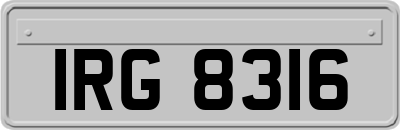 IRG 8316